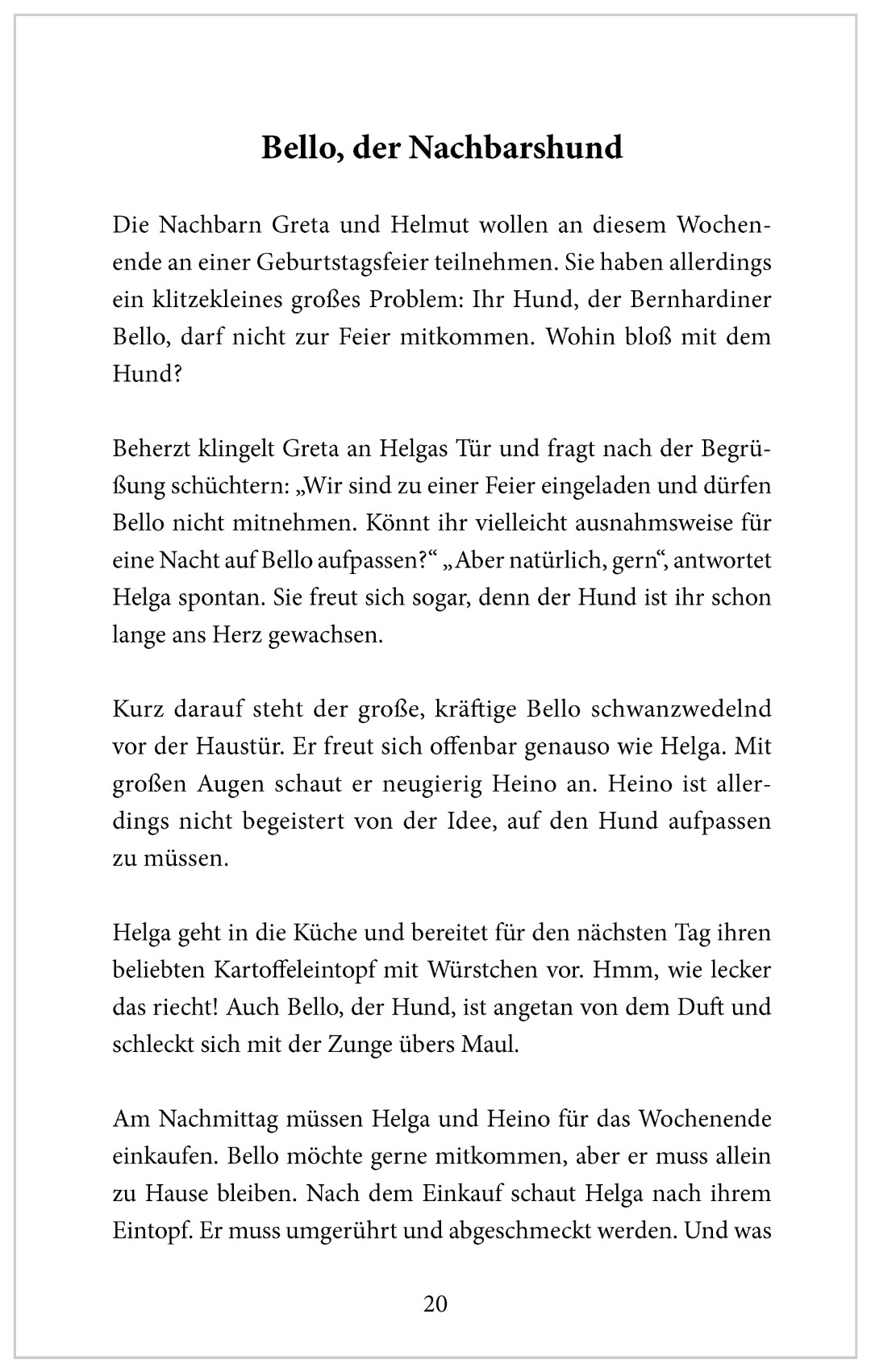 Bello, der Nachbarshund

Die Nachbarn Greta und Helmut wollen an diesem Wochenende an einer Geburtstagsfeier teilnehmen. Sie haben allerdings ein klitzekleines großes Problem: Ihr Hund, der Bernhardiner Bello, darf nicht zur Feier mitkommen. Wohin bloß mit dem Hund?

Beherzt klingelt Greta an Helgas Tür und fragt nach der Begrüßung schüchtern: „Wir sind zu einer Feier eingeladen und dürfen Bello nicht mitnehmen. Könnt ihr vielleicht ausnahmsweise für eine Nacht auf Bello aufpassen?“ „Aber natürlich, gern“, antwortet Helga spontan. Sie freut sich sogar, denn der Hund ist ihr schon lange ans Herz gewachsen.

Kurz darauf steht der große, kräftige Bello schwanzwedelnd vor der Haustür. Er freut sich offenbar genauso wie Helga. Mit großen Augen schaut er neugierig Heino an. Heino ist allerdings nicht begeistert von der Idee, auf den Hund aufpassen zu müssen.

Helga geht in die Küche und bereitet für den nächsten Tag ihren beliebten Kartoffeleintopf mit Würstchen vor. Hmm, wie lecker das riecht! Auch Bello, der Hund, ist angetan von dem Duft und schleckt sich mit der Zunge übers Maul.

Am Nachmittag müssen Helga und Heino für das Wochenende einkaufen. Bello möchte gerne mitkommen, aber er muss allein zu Hause bleiben. Nach dem Einkauf schaut Helga nach ihrem Eintopf. Er muss umgerührt und abgeschmeckt werden. Und was

20